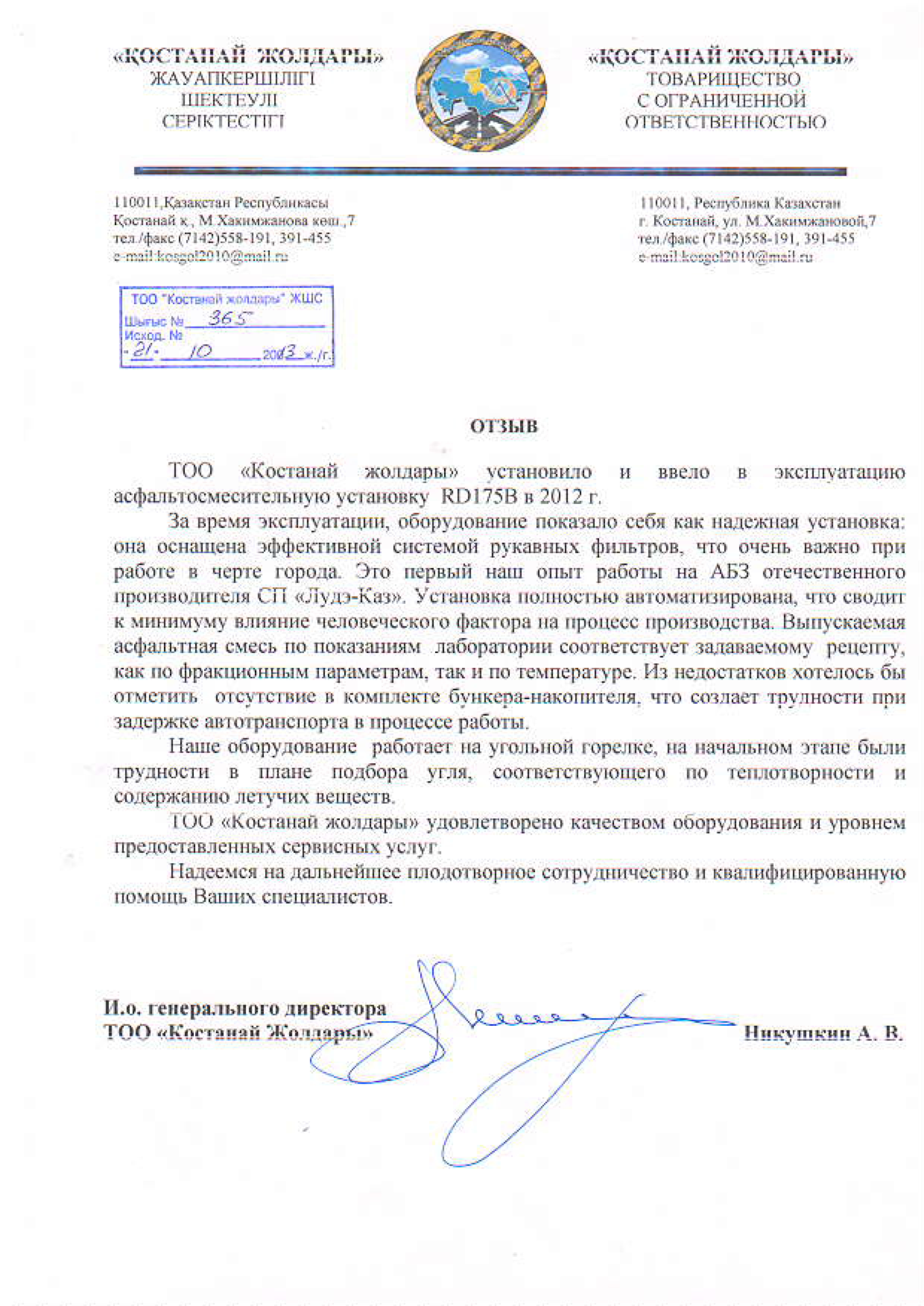 «ҚОСТАНАЙ ЖОЛДАРЫ»
ЖАУАПКЕРШІЛІГІ
ШЕКТЕУЛІ
СЕРІКТЕСТІГІ

«ҚОСТАНАЙ ЖОЛДАРЫ»
ТОВАРИЩЕСТВО
С ОГРАНИЧЕННОЙ
ОТВЕТСТВЕННОСТЬЮ

110011,Қазақстан Республикасы
Қостанай қ., М.Хакимжанова көш.,7
тел./факс (7142)558-191, 391-455
e-mail:kosgol2010@mail.ru

110011, Республика Казахстан
г. Костанай, ул. М.Хакимжановой,7
тел./факс (7142)558-191, 391-455
e-mail:kosgol2010@mail.ru

ТОО "Костанай жолдары" ЖШС
Шығыс № 365
Исход. №
-21- 10 2013 ж./г.

ОТЗЫВ

ТОО «Костанай жолдары» установило и ввело в эксплуатацию асфальтосмесительную установку RD175B в 2012 г.

За время эксплуатации, оборудование показало себя как надежная установка: она оснащена эффективной системой рукавных фильтров, что очень важно при работе в черте города. Это первый наш опыт работы на АБЗ отечественного производителя СП «Лудэ-Каз». Установка полностью автоматизирована, что сводит к минимуму влияние человеческого фактора на процесс производства. Выпускаемая асфальтная смесь по показаниям лаборатории соответствует задаваемому рецепту, как по фракционным параметрам, так и по температуре. Из недостатков хотелось бы отметить отсутствие в комплекте бункера-накопителя, что создает трудности при задержке автотранспорта в процессе работы.

Наше оборудование работает на угольной горелке, на начальном этапе были трудности в плане подбора угля, соответствующего по теплотворности и содержанию летучих веществ.

ТОО «Костанай жолдары» удовлетворено качеством оборудования и уровнем предоставленных сервисных услуг.

Надеемся на дальнейшее плодотворное сотрудничество и квалифицированную помощь Ваших специалистов.

И.о. генерального директора
ТОО «Костанай Жолдары»

Никушкин А. В.